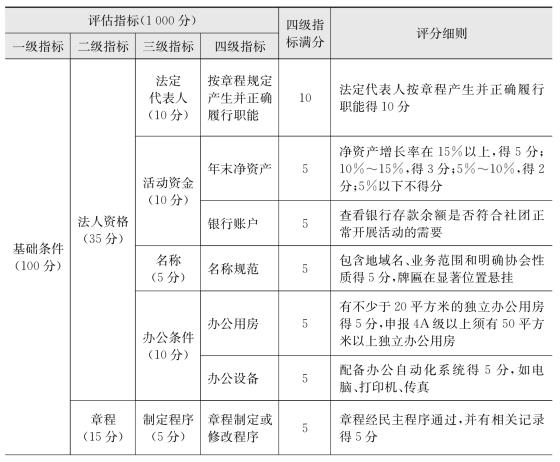 | 评估指标(1 000 分) | | | | 四级指标满分 | 评分细则 |
|---|---|---|---|---|---|
| 一级指标 | 二级指标 | 三级指标 | 四级指标 | | |
| 基础条件(100 分) | 法人资格(35 分) | 法定代表人(10 分) | 按章程规定产生并正确履行职能 | 10 | 法定代表人按章程产生并正确履行职能得 10 分 |
| | | 活动资金(10 分) | 年末净资产 | 5 | 净资产增长率在 15%以上,得 5 分;10%～15%,得 3 分;5%～10%,得 2 分;5%以下不得分 |
| | | | 银行账户 | 5 | 查看银行存款余额是否符合社团正常开展活动的需要 |
| | | 名称(5 分) | 名称规范 | 5 | 包含地域名、业务范围和明确协会性质得 5 分,牌匾在显著位置悬挂 |
| | | 办公条件(10 分) | 办公用房 | 5 | 有不少于 20 平方米的独立办公用房得 5 分,申报 4A 级以上须有 50 平方米以上独立办公用房 |
| | | | 办公设备 | 5 | 配备办公自动化系统得 5 分,如电脑、打印机、传真 |
| | 章程(15 分) | 制定程序(5 分) | 章程制定或修改程序 | 5 | 章程经民主程序通过,并有相关记录得 5 分 |